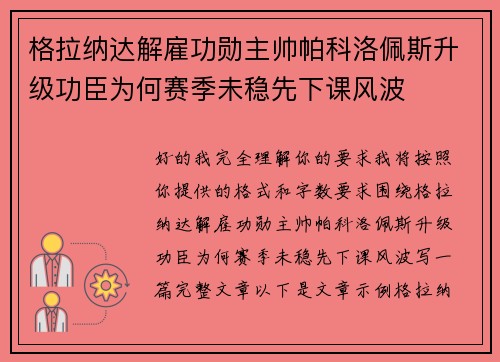 格拉纳达解雇功勋主帅帕科洛佩斯升级功臣为何赛季未稳先下课风波

好的我完全理解你的要求我将按照你提供的格式和字数要求围绕格拉纳达解雇功勋主帅帕科洛佩斯升级功臣为何赛季未稳先下课风波写一篇完整文章以下是文章示例格拉纳